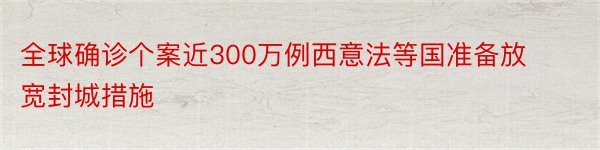 全球确诊个案近300万例西意法等国准备放宽封城措施